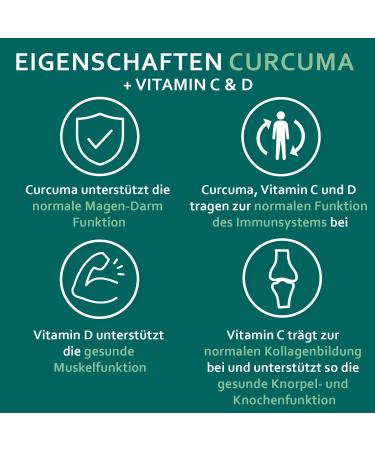 EIGENSCHAFTEN CURCUMA
+ VITAMIN C & D

Curcuma unterstützt die normale Magen-Darm Funktion

Curcuma, Vitamin C und D tragen zur normalen Funktion des Immunsystems bei

Vitamin D unterstützt die gesunde Muskelfunktion

Vitamin C trägt zur normalen Kollagenbildung bei und unterstützt so die gesunde Knorpel- und Knochenfunktion